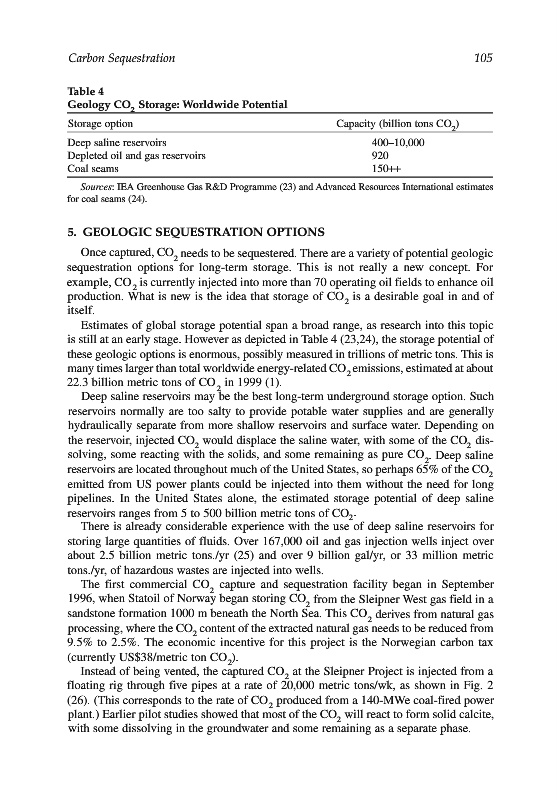 Carbon Sequestration 105

Table 4
Geology $CO_2$ Storage: Worldwide Potential

| Storage option | Capacity (billion tons $CO_2$) |
|---|---|
| Deep saline reservoirs | 400–10,000 |
| Depleted oil and gas reservoirs | 920 |
| Coal seams | 150++ |

Sources: IEA Greenhouse Gas R&D Programme (23) and Advanced Resources International estimates for coal seams (24).

5. GEOLOGIC SEQUESTRATION OPTIONS

Once captured, $CO_2$ needs to be sequestered. There are a variety of potential geologic sequestration options for long-term storage. This is not really a new concept. For example, $CO_2$ is currently injected into more than 70 operating oil fields to enhance oil production. What is new is the idea that storage of $CO_2$ is a desirable goal in and of itself.

Estimates of global storage potential span a broad range, as research into this topic is still at an early stage. However as depicted in Table 4 (23,24), the storage potential of these geologic options is enormous, possibly measured in trillions of metric tons. This is many times larger than total worldwide energy-related $CO_2$ emissions, estimated at about 22.3 billion metric tons of $CO_2$ in 1999 (1).

Deep saline reservoirs may be the best long-term underground storage option. Such reservoirs normally are too salty to provide potable water supplies and are generally hydraulically separate from more shallow reservoirs and surface water. Depending on the reservoir, injected $CO_2$ would displace the saline water, with some of the $CO_2$ dissolving, some reacting with the solids, and some remaining as pure $CO_2$. Deep saline reservoirs are located throughout much of the United States, so perhaps 65% of the $CO_2$ emitted from US power plants could be injected into them without the need for long pipelines. In the United States alone, the estimated storage potential of deep saline reservoirs ranges from 5 to 500 billion metric tons of $CO_2$.

There is already considerable experience with the use of deep saline reservoirs for storing large quantities of fluids. Over 167,000 oil and gas injection wells inject over about 2.5 billion metric tons./yr (25) and over 9 billion gal/yr, or 33 million metric tons./yr, of hazardous wastes are injected into wells.

The first commercial $CO_2$ capture and sequestration facility began in September 1996, when Statoil of Norway began storing $CO_2$ from the Sleipner West gas field in a sandstone formation 1000 m beneath the North Sea. This $CO_2$ derives from natural gas processing, where the $CO_2$ content of the extracted natural gas needs to be reduced from 9.5% to 2.5%. The economic incentive for this project is the Norwegian carbon tax (currently US$38/metric ton $CO_2$).

Instead of being vented, the captured $CO_2$ at the Sleipner Project is injected from a floating rig through five pipes at a rate of 20,000 metric tons/wk, as shown in Fig. 2 (26). (This corresponds to the rate of $CO_2$ produced from a 140-MWe coal-fired power plant.) Earlier pilot studies showed that most of the $CO_2$ will react to form solid calcite, with some dissolving in the groundwater and some remaining as a separate phase.